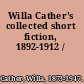 Willa Cather's collected short fiction, 1892-1912 /

Cather, Willa, 1873-1947.